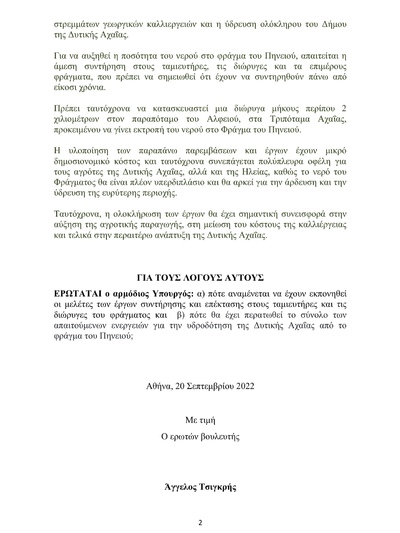 στρεμμάτων γεωργικών καλλιεργειών και η ύδρευση ολόκληρου του Δήμου της Δυτικής Αχαΐας.

Για να αυξηθεί η ποσότητα του νερού στο φράγμα του Πηνειού, απαιτείται η άμεση συντήρηση στους ταμιευτήρες, τις διώρυγες και τα επιμέρους φράγματα, που πρέπει να σημειωθεί ότι έχουν να συντηρηθούν πάνω από είκοσι χρόνια.

Πρέπει ταυτόχρονα να κατασκευαστεί μια διώρυγα μήκους περίπου 2 χιλιομέτρων στον παραπόταμο του Αλφειού, στα Τριπόταμα Αχαΐας, προκειμένου να γίνει εκτροπή του νερού στο Φράγμα του Πηνειού.

Η υλοποίηση των παραπάνω παρεμβάσεων και έργων έχουν μικρό δημοσιονομικό κόστος και ταυτόχρονα συνεπάγεται πολύπλευρα οφέλη για τους αγρότες της Δυτικής Αχαΐας, αλλά και της Ηλείας, καθώς το νερό του Φράγματος θα είναι πλέον υπερδιπλάσιο και θα αρκεί για την άρδευση και την ύδρευση της ευρύτερης περιοχής.

Ταυτόχρονα, η ολοκλήρωση των έργων θα έχει σημαντική συνεισφορά στην αύξηση της αγροτικής παραγωγής, στη μείωση του κόστους της καλλιέργειας και τελικά στην περαιτέρω ανάπτυξη της Δυτικής Αχαΐας.

ΓΙΑ ΤΟΥΣ ΛΟΓΟΥΣ ΑΥΤΟΥΣ

ΕΡΩΤΑΤΑΙ ο αρμόδιος Υπουργός: α) πότε αναμένεται να έχουν εκπονηθεί οι μελέτες των έργων συντήρησης και επέκτασης στους ταμιευτήρες και τις διώρυγες του φράγματος και β) πότε θα έχει περατωθεί το σύνολο των απαιτούμενων ενεργειών για την υδροδότηση της Δυτικής Αχαΐας από το φράγμα του Πηνειού;

Αθήνα, 20 Σεπτεμβρίου 2022

Με τιμή

Ο ερωτών βουλευτής

Άγγελος Τσιγκρής

2